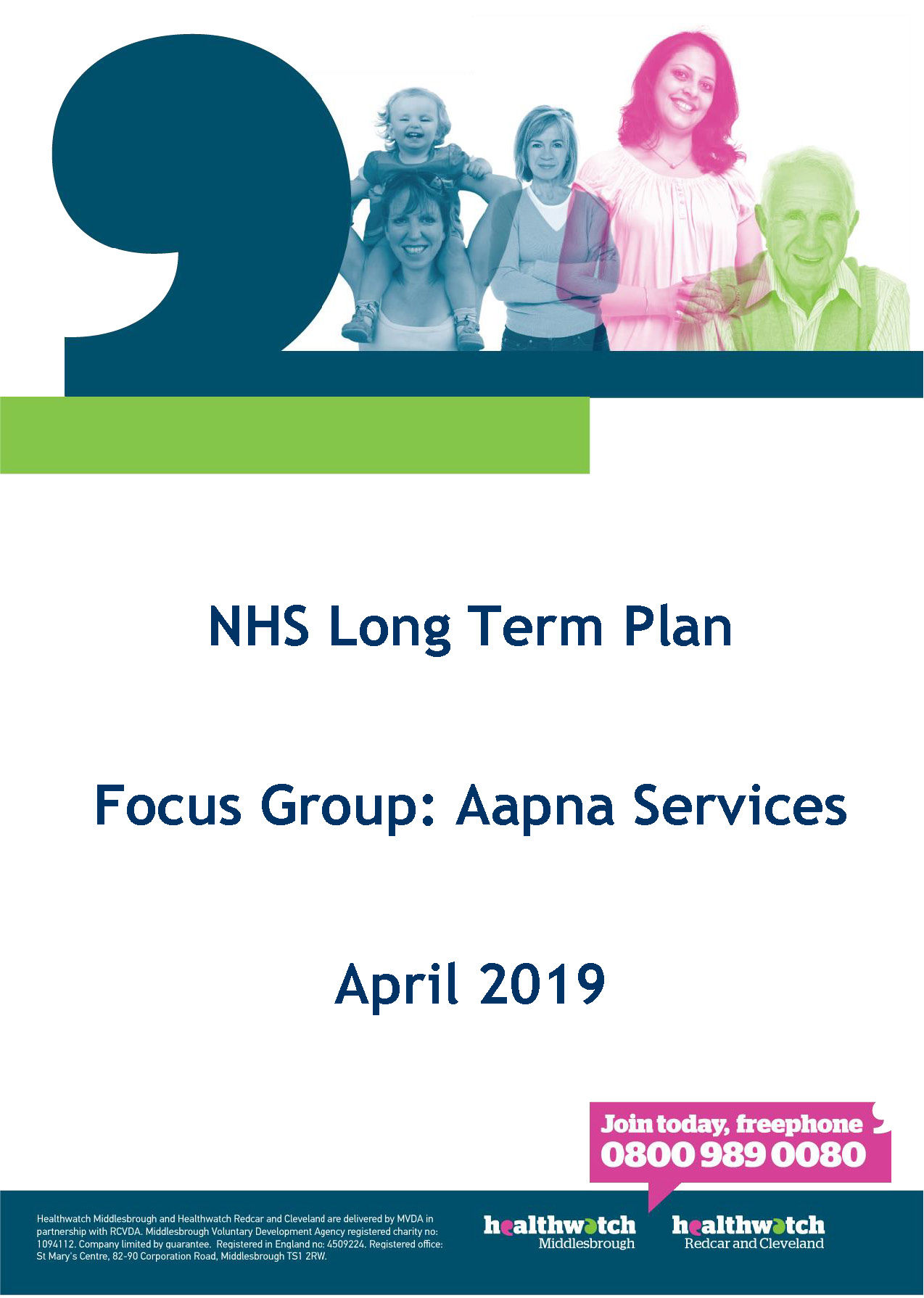 NHS Long Term Plan

Focus Group: Aapna Services

April 2019

Join today, freephone
0800 989 0080

Healthwatch Middlesbrough and Healthwatch Redcar and Cleveland are delivered by MVDA in partnership with RCVDA. Middlesbrough Voluntary Development Agency registered charity no: 1094112. Company limited by guarantee. Registered in England no: 4509224. Registered office: St Mary's Centre, 82-90 Corporation Road, Middlesbrough TS1 2RW.

healthwatch
Middlesbrough

healthwatch
Redcar and Cleveland